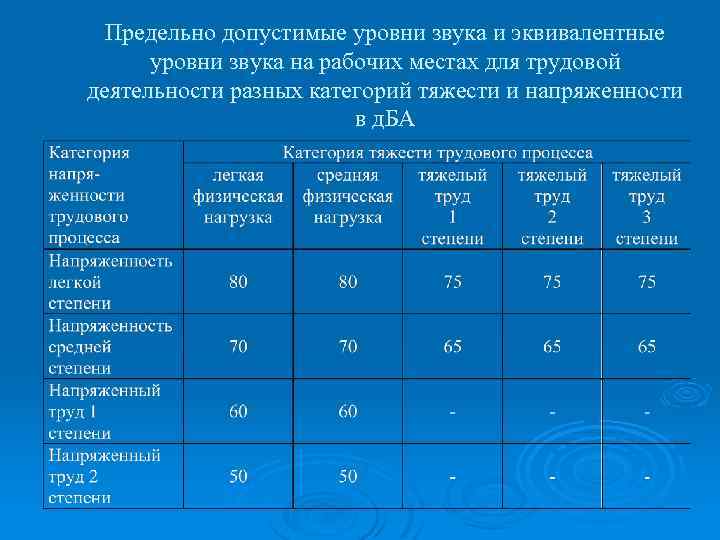 Предельно допустимые уровни звука и эквивалентные уровни звука на рабочих местах для трудовой деятельности разных категорий тяжести и напряженности в дБА

| Категория напряженности трудового процесса | Категория тяжести трудового процесса | | | | |
|---|---|---|---|---|---|
| | легкая физическая нагрузка | средняя физическая нагрузка | тяжелый труд 1 степени | тяжелый труд 2 степени | тяжелый труд 3 степени |
| Напряженность легкой степени | 80 | 80 | 75 | 75 | 75 |
| Напряженность средней степени | 70 | 70 | 65 | 65 | 65 |
| Напряженный труд 1 степени | 60 | 60 | - | - | - |
| Напряженный труд 2 степени | 50 | 50 | - | - | - |